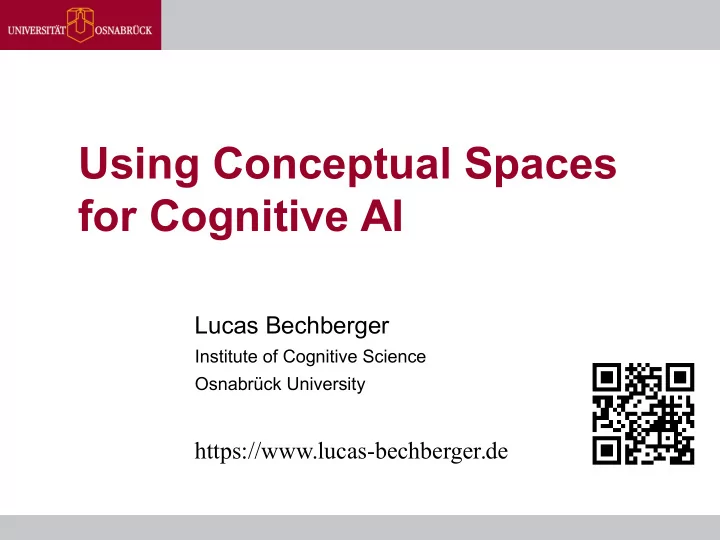 UNIVERSITÄT OSNABRÜCK

Using Conceptual Spaces for Cognitive AI

Lucas Bechberger
Institute of Cognitive Science
Osnabrück University

https://www.lucas-bechberger.de